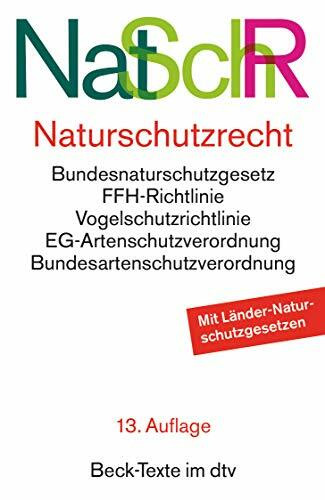 NatSchR

Naturschutzrecht

Bundesnaturschutzgesetz
FFH-Richtlinie
Vogelschutzrichtlinie
EG-Artenschutzverordnung
Bundesartenschutzverordnung

Mit Länder-Naturschutzgesetzen

13. Auflage

Beck-Texte im dtv